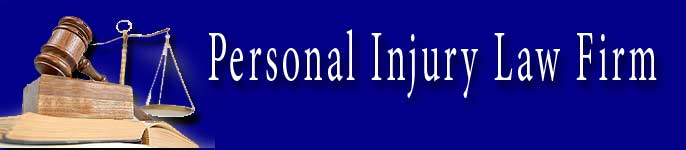 Personal Injury Law Firm